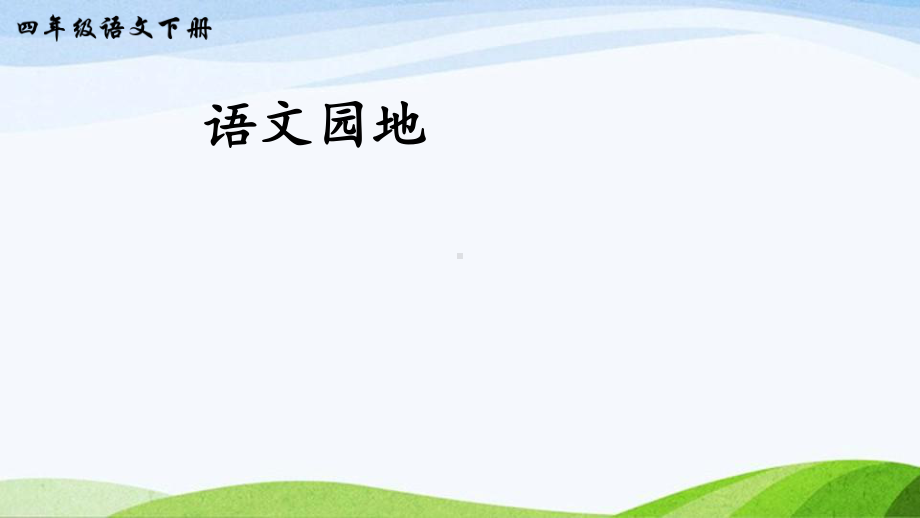 四年级语文下册

语文园地